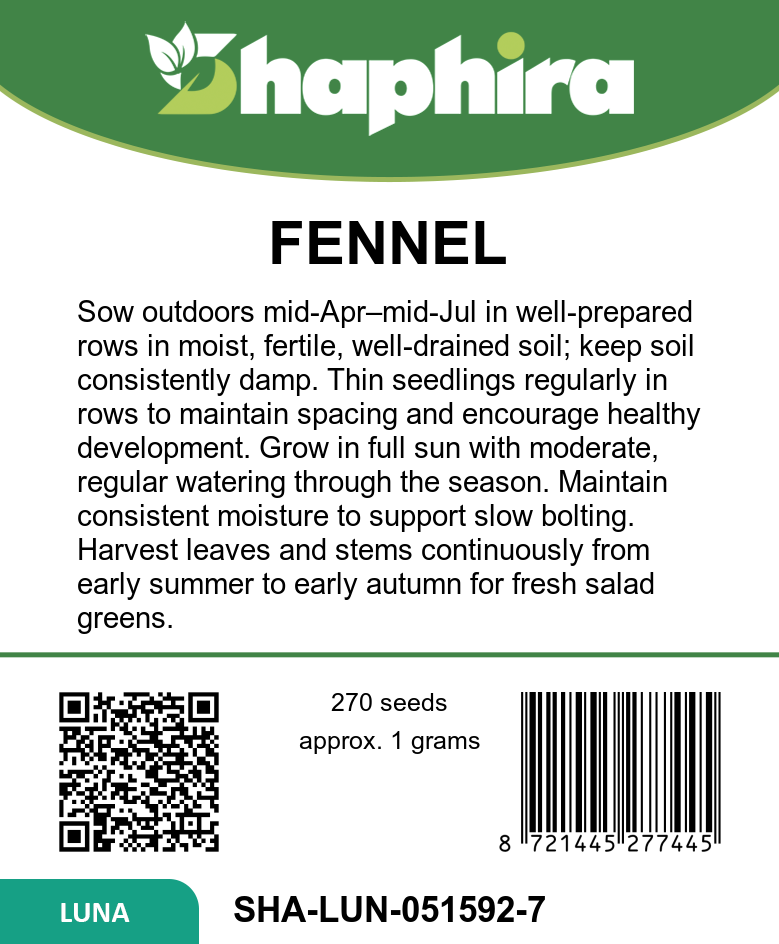 Shaphira

FENNEL

Sow outdoors mid-Apr–mid-Jul in well-prepared rows in moist, fertile, well-drained soil; keep soil consistently damp. Thin seedlings regularly in rows to maintain spacing and encourage healthy development. Grow in full sun with moderate, regular watering through the season. Maintain consistent moisture to support slow bolting. Harvest leaves and stems continuously from early summer to early autumn for fresh salad greens.

270 seeds
approx. 1 grams

8 721445 277445

LUNA

SHA-LUN-051592-7